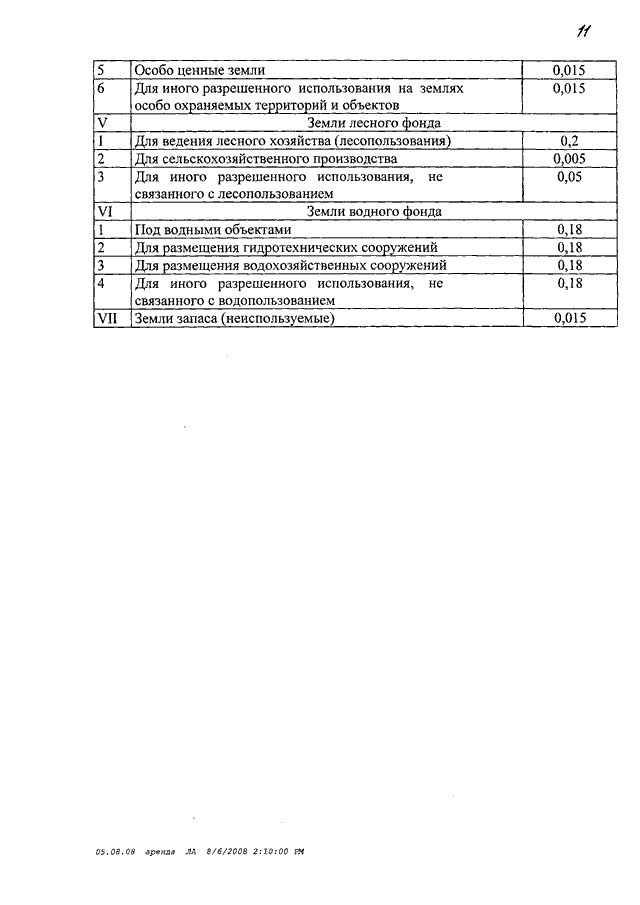 11

| | | |
|---|---|---|
| 5 | Особо ценные земли | 0,015 |
| 6 | Для иного разрешенного использования на землях особо охраняемых территорий и объектов | 0,015 |
| V | Земли лесного фонда | |
| 1 | Для ведения лесного хозяйства (лесопользования) | 0,2 |
| 2 | Для сельскохозяйственного производства | 0,005 |
| 3 | Для иного разрешенного использования, не связанного с лесопользованием | 0,05 |
| VI | Земли водного фонда | |
| 1 | Под водными объектами | 0,18 |
| 2 | Для размещения гидротехнических сооружений | 0,18 |
| 3 | Для размещения водохозяйственных сооружений | 0,18 |
| 4 | Для иного разрешенного использования, не связанного с водопользованием | 0,18 |
| VII | Земли запаса (неиспользуемые) | 0,015 |

05.08.08 аренда ЛА 8/6/2008 2:10:00 PM